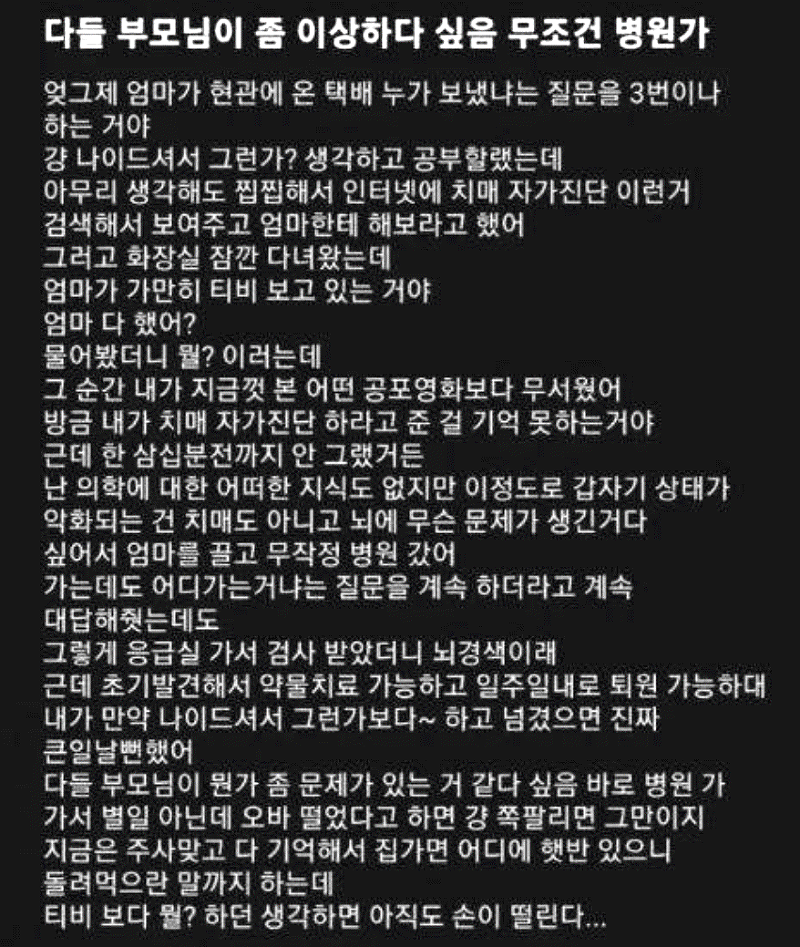 다들 부모님이 좀 이상하다 싶음 무조건 병원가

엊그제 엄마가 현관에 온 택배 누가 보냈냐는 질문을 3번이나 하는 거야
걍 나이드셔서 그런가? 생각하고 공부할랬는데
아무리 생각해도 찝찝해서 인터넷에 치매 자가진단 이런거 검색해서 보여주고 엄마한테 해보라고 했어
그러고 화장실 잠깐 다녀왔는데
엄마가 가만히 티비 보고 있는 거야
엄마 다 했어?
물어봤더니 뭘? 이러는데
그 순간 내가 지금껏 본 어떤 공포영화보다 무서웠어
방금 내가 치매 자가진단 하라고 준 걸 기억 못하는거야
근데 한 삼십분전까지 안 그랬거든
난 의학에 대한 어떠한 지식도 없지만 이정도로 갑자기 상태가 악화되는 건 치매도 아니고 뇌에 무슨 문제가 생긴거다 싶어서 엄마를 끌고 무작정 병원 갔어
가는데도 어디가는거냐는 질문을 계속 하더라고 계속 대답해줬는데도
그렇게 응급실 가서 검사 받았더니 뇌경색이래
근데 초기발견해서 약물치료 가능하고 일주일내로 퇴원 가능하대
내가 만약 나이드셔서 그런가보다~ 하고 넘겼으면 진짜 큰일날뻔했어
다들 부모님이 뭔가 좀 문제가 있는 거 같다 싶음 바로 병원 가
가서 별일 아닌데 오바 떨었다고 하면 걍 쪽팔리면 그만이지
지금은 주사맞고 다 기억해서 집가면 어디에 햇반 있으니 돌려먹으란 말까지 하는데
티비 보다 뭘? 하던 생각하면 아직도 손이 떨린다...